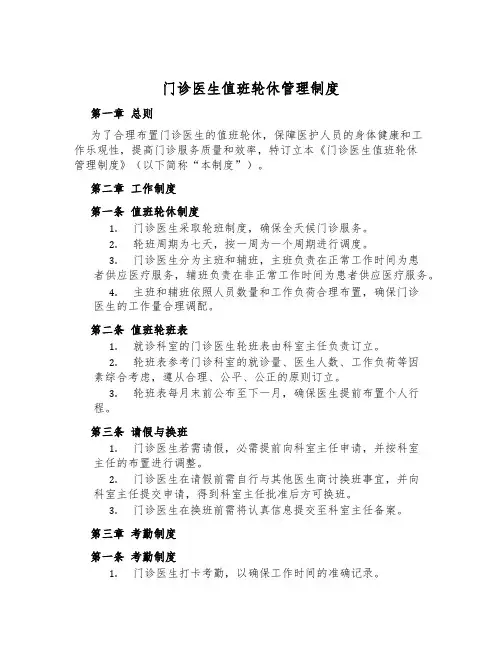 门诊医生值班轮休管理制度

第一章 总则

为了合理布置门诊医生的值班轮休，保障医护人员的身体健康和工作乐观性，提高门诊服务质量和效率，特订立本《门诊医生值班轮休管理制度》（以下简称“本制度”）。

第二章 工作制度

第一条 值班轮休制度

1. 门诊医生采取轮班制度，确保全天候门诊服务。

2. 轮班周期为七天，按一周为一个周期进行调度。

3. 门诊医生分为主班和辅班，主班负责在正常工作时间为患者供应医疗服务，辅班负责在非正常工作时间为患者供应医疗服务。

4. 主班和辅班依照人员数量和工作负荷合理布置，确保门诊医生的工作量合理调配。

第二条 值班轮班表

1. 就诊科室的门诊医生轮班表由科室主任负责订立。

2. 轮班表参考门诊科室的就诊量、医生人数、工作负荷等因素综合考虑，遵从合理、公平、公正的原则订立。

3. 轮班表每月末前公布至下一月，确保医生提前布置个人行程。

第三条 请假与换班

1. 门诊医生若需请假，必需提前向科室主任申请，并按科室主任的布置进行调整。

2. 门诊医生在请假前需自行与其他医生商讨换班事宜，并向科室主任提交申请，得到科室主任批准后方可换班。

3. 门诊医生在换班前需将认真信息提交至科室主任备案。

第三章 考勤制度

第一条 考勤制度

1. 门诊医生打卡考勤，以确保工作时间的准确记录。